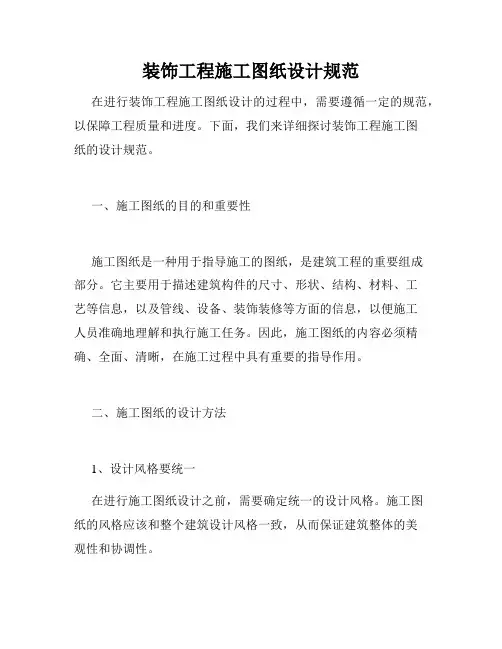 装饰工程施工图纸设计规范

在进行装饰工程施工图纸设计的过程中，需要遵循一定的规范，以保障工程质量和进度。下面，我们来详细探讨装饰工程施工图纸的设计规范。

一、施工图纸的目的和重要性

施工图纸是一种用于指导施工的图纸，是建筑工程的重要组成部分。它主要用于描述建筑构件的尺寸、形状、结构、材料、工艺等信息，以及管线、设备、装饰装修等方面的信息，以便施工人员准确地理解和执行施工任务。因此，施工图纸的内容必须精确、全面、清晰，在施工过程中具有重要的指导作用。

二、施工图纸的设计方法

1、设计风格要统一

在进行施工图纸设计之前，需要确定统一的设计风格。施工图纸的风格应该和整个建筑设计风格一致，从而保证建筑整体的美观性和协调性。